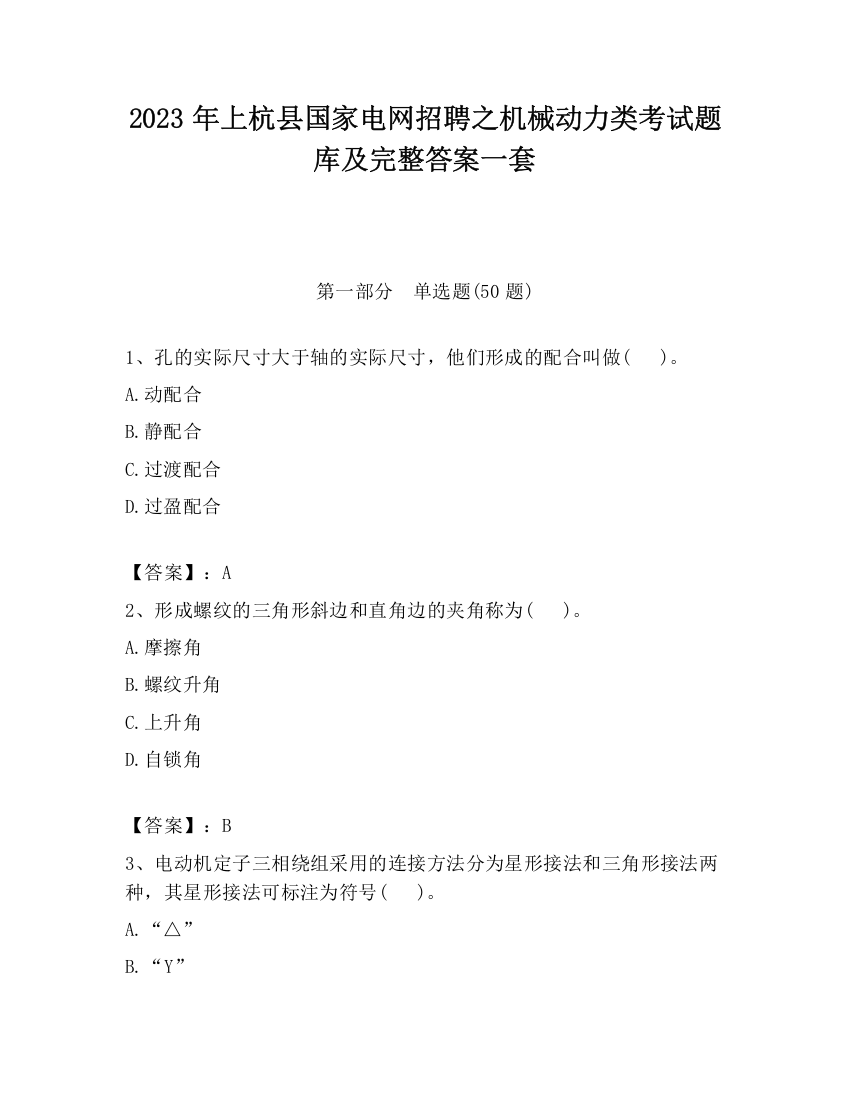 2023 年上杭县国家电网招聘之机械动力类考试题库及完整答案一套

第一部分　单选题(50 题)

1、孔的实际尺寸大于轴的实际尺寸，他们形成的配合叫做(　　)。

A.动配合

B.静配合

C.过渡配合

D.过盈配合

【答案】：A

2、形成螺纹的三角形斜边和直角边的夹角称为(　　)。

A.摩擦角

B.螺纹升角

C.上升角

D.自锁角

【答案】：B

3、电动机定子三相绕组采用的连接方法分为星形接法和三角形接法两种，其星形接法可标注为符号(　　)。

A.“△”

B.“Y”